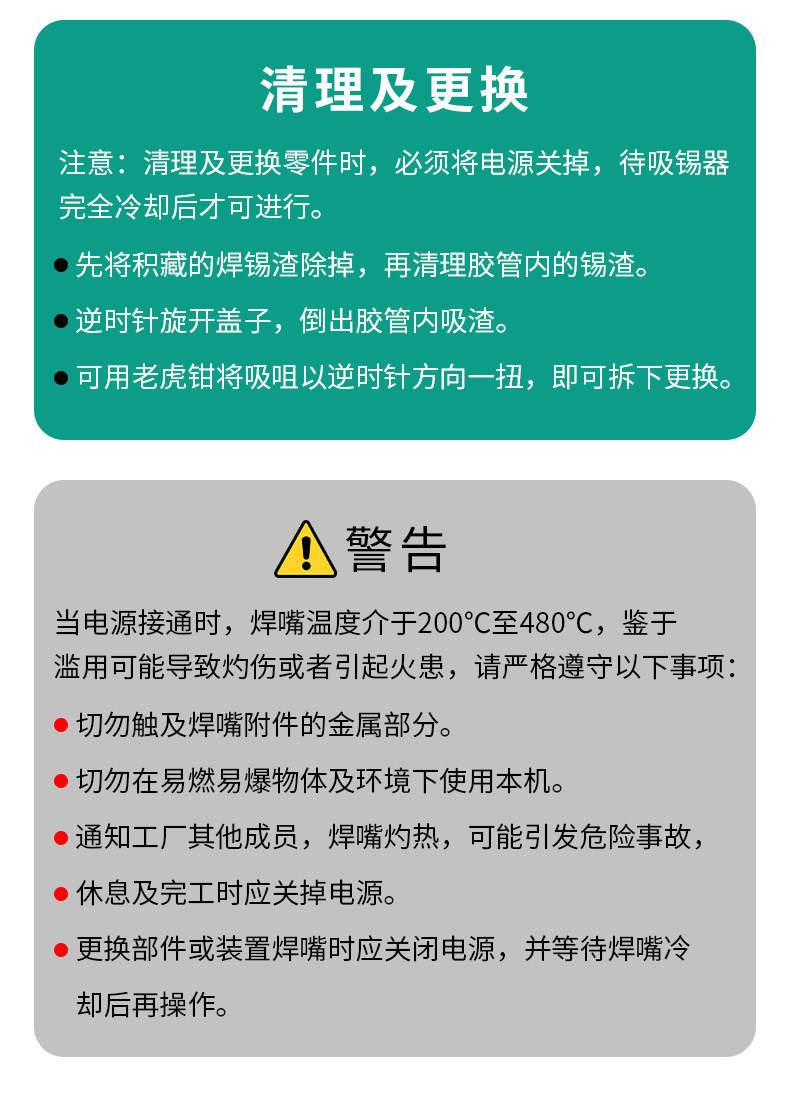 清理及更换

注意：清理及更换零件时，必须将电源关掉，待吸锡器完全冷却后才可进行。

● 先将积藏的焊锡渣除掉，再清理胶管内的锡渣。

● 逆时针旋开盖子，倒出胶管内吸渣。

● 可用老虎钳将吸咀以逆时针方向一扭，即可拆下更换。

警告

当电源接通时，焊嘴温度介于200°C至480°C，鉴于滥用可能导致灼伤或者引起火患，请严格遵守以下事项：

● 切勿触及焊嘴附件的金属部分。

● 切勿在易燃易爆物体及环境下使用本机。

● 通知工厂其他成员，焊嘴灼热，可能引发危险事故，

● 休息及完工时应关掉电源。

● 更换部件或装置焊嘴时应关闭电源，并等待焊嘴冷却后再操作。